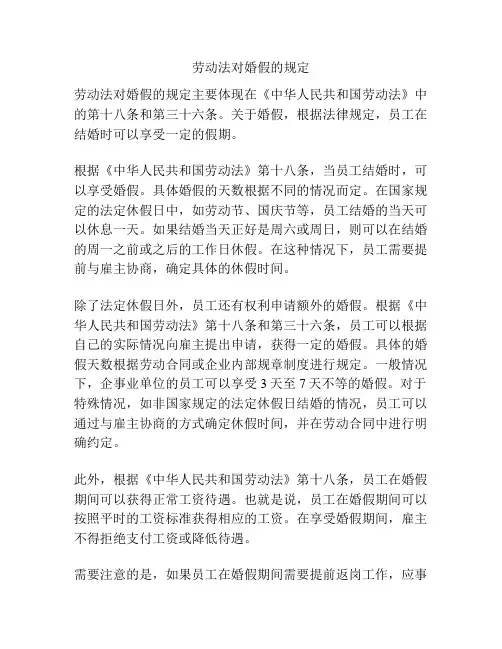 劳动法对婚假的规定

劳动法对婚假的规定主要体现在《中华人民共和国劳动法》中的第十八条和第三十六条。关于婚假，根据法律规定，员工在结婚时可以享受一定的假期。

根据《中华人民共和国劳动法》第十八条，当员工结婚时，可以享受婚假。具体婚假的天数根据不同的情况而定。在国家规定的法定休假日中，如劳动节、国庆节等，员工结婚的当天可以休息一天。如果结婚当天正好是周六或周日，则可以在结婚的周一之前或之后的工作日休假。在这种情况下，员工需要提前与雇主协商，确定具体的休假时间。

除了法定休假日外，员工还有权利申请额外的婚假。根据《中华人民共和国劳动法》第十八条和第三十六条，员工可以根据自己的实际情况向雇主提出申请，获得一定的婚假。具体的婚假天数根据劳动合同或企业内部规章制度进行规定。一般情况下，企事业单位的员工可以享受 3 天至 7 天不等的婚假。对于特殊情况，如非国家规定的法定休假日结婚的情况，员工可以通过与雇主协商的方式确定休假时间，并在劳动合同中进行明确约定。

此外，根据《中华人民共和国劳动法》第十八条，员工在婚假期间可以获得正常工资待遇。也就是说，员工在婚假期间可以按照平时的工资标准获得相应的工资。在享受婚假期间，雇主不得拒绝支付工资或降低待遇。

需要注意的是，如果员工在婚假期间需要提前返岗工作，应事